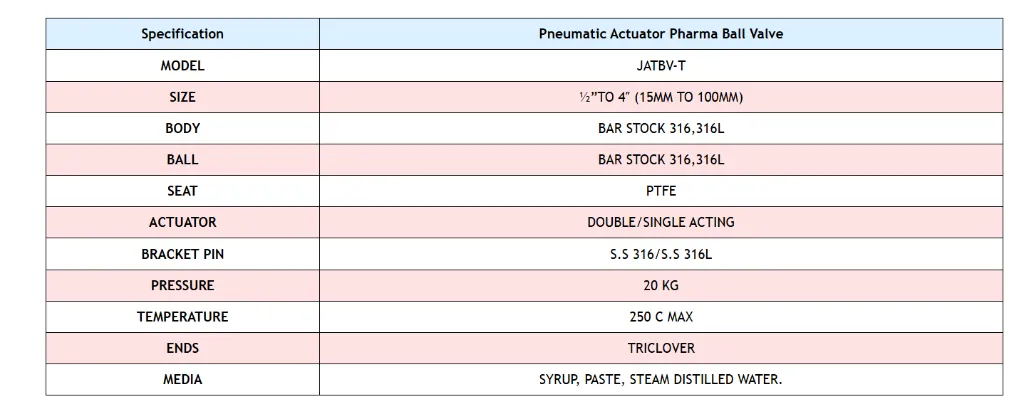 | Specification | Pneumatic Actuator Pharma Ball Valve |
|---|---|
| MODEL | JATBV-T |
| SIZE | ½"TO 4" (15MM TO 100MM) |
| BODY | BAR STOCK 316,316L |
| BALL | BAR STOCK 316,316L |
| SEAT | PTFE |
| ACTUATOR | DOUBLE/SINGLE ACTING |
| BRACKET PIN | S.S 316/S.S 316L |
| PRESSURE | 20 KG |
| TEMPERATURE | 250 C MAX |
| ENDS | TRICLOVER |
| MEDIA | SYRUP, PASTE, STEAM DISTILLED WATER. |